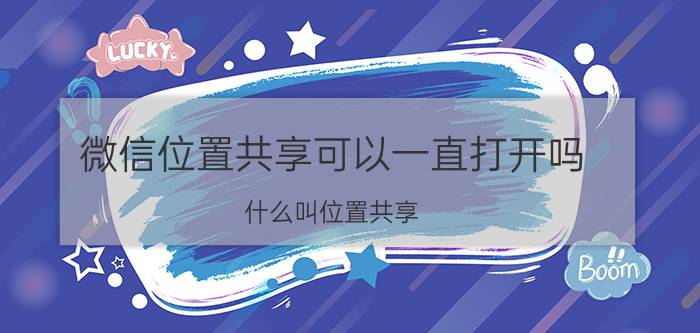 LUCKY

微信位置共享可以一直打开吗

什么叫位置共享

Boom!!